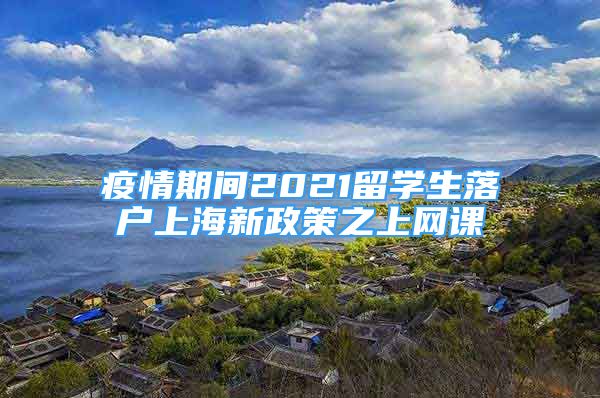 疫情期间2021留学生落户上海新政策之上网课